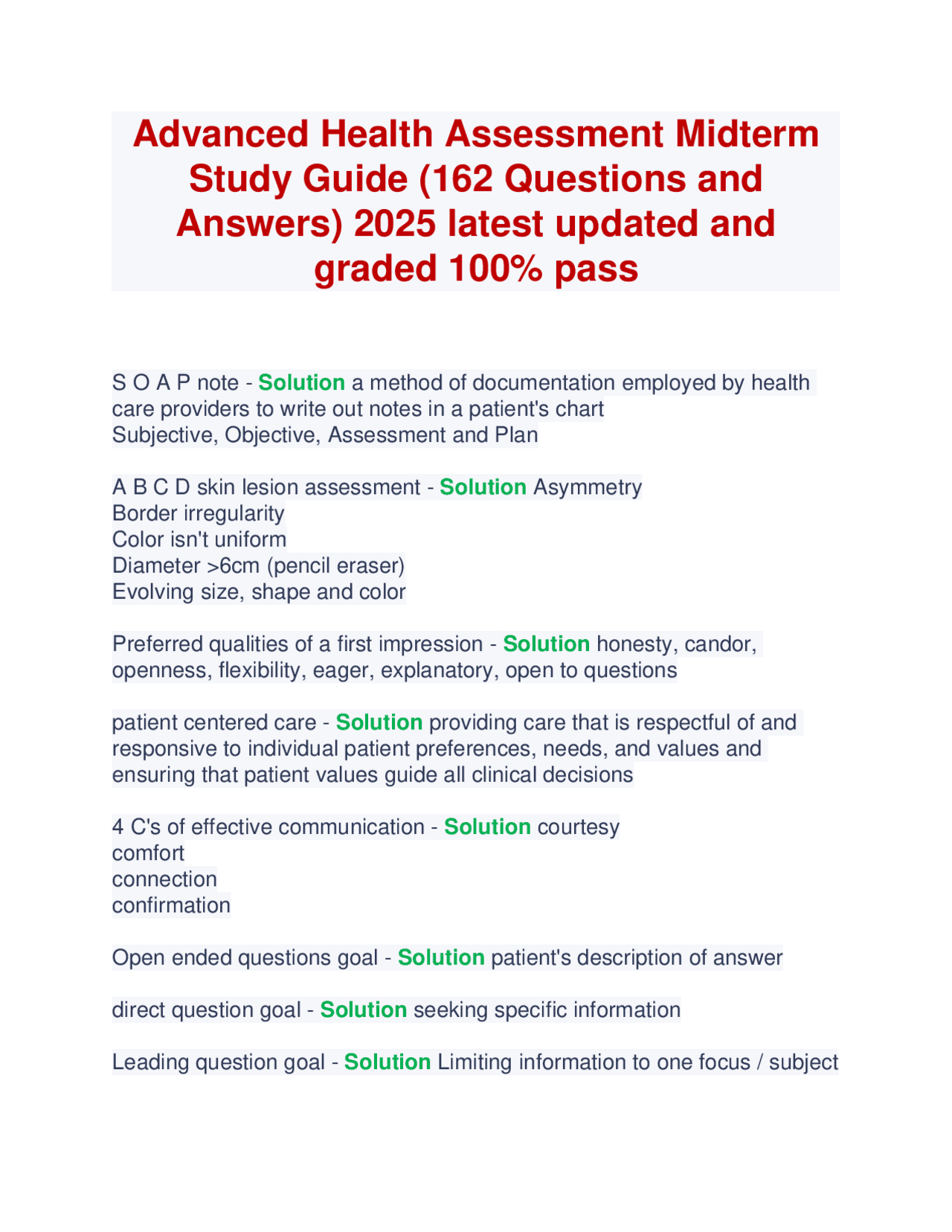 Advanced Health Assessment Midterm Study Guide (162 Questions and Answers) 2025 latest updated and graded 100% pass

S O A P note - Solution a method of documentation employed by health care providers to write out notes in a patient's chart
Subjective, Objective, Assessment and Plan

A B C D skin lesion assessment - Solution Asymmetry
Border irregularity
Color isn't uniform
Diameter >6cm (pencil eraser)
Evolving size, shape and color

Preferred qualities of a first impression - Solution honesty, candor, openness, flexibility, eager, explanatory, open to questions

patient centered care - Solution providing care that is respectful of and responsive to individual patient preferences, needs, and values and ensuring that patient values guide all clinical decisions

4 C's of effective communication - Solution courtesy
comfort
connection
confirmation

Open ended questions goal - Solution patient's description of answer

direct question goal - Solution seeking specific information

Leading question goal - Solution Limiting information to one focus / subject